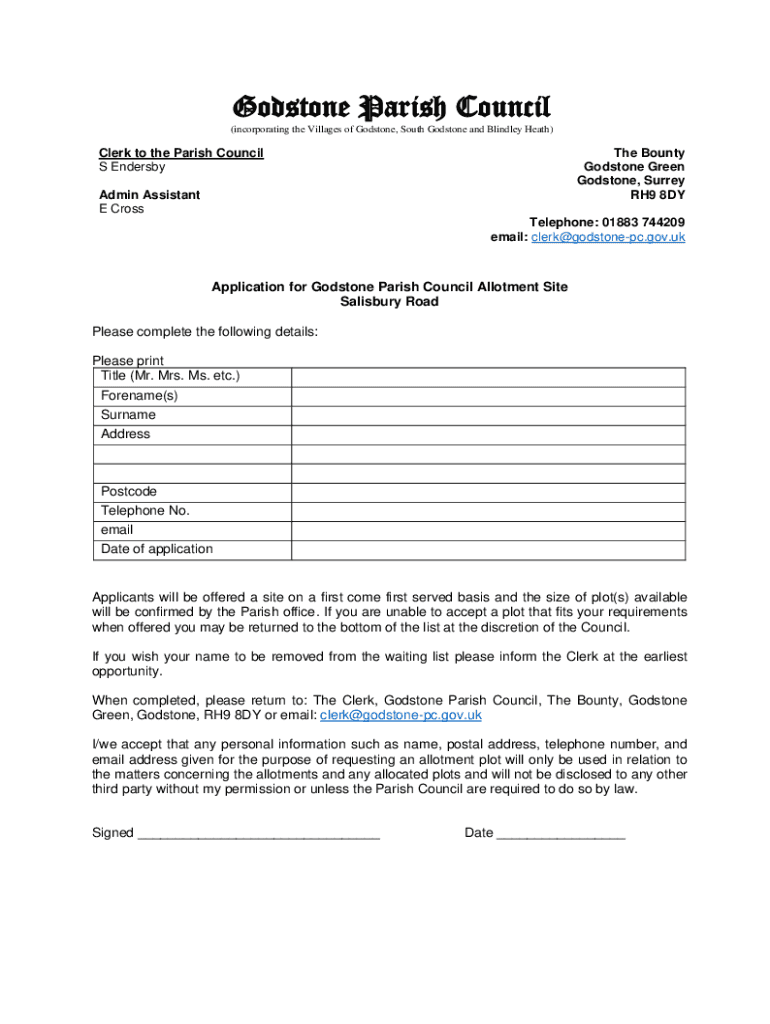 Godstone Parish Council
(incorporating the Villages of Godstone, South Godstone and Blindley Heath)

Clerk to the Parish Council
S Endersby

Admin Assistant
E Cross

The Bounty
Godstone Green
Godstone, Surrey
RH9 8DY

Telephone: 01883 744209
email: clerk@godstone-pc.gov.uk

Application for Godstone Parish Council Allotment Site
Salisbury Road

Please complete the following details:

Please print

| Title (Mr. Mrs. Ms. etc.) | |
|---|---|
| Forename(s) | |
| Surname | |
| Address | |
| | |
| | |
| Postcode | |
| Telephone No. | |
| email | |
| Date of application | |

Applicants will be offered a site on a first come first served basis and the size of plot(s) available will be confirmed by the Parish office. If you are unable to accept a plot that fits your requirements when offered you may be returned to the bottom of the list at the discretion of the Council.

If you wish your name to be removed from the waiting list please inform the Clerk at the earliest opportunity.

When completed, please return to: The Clerk, Godstone Parish Council, The Bounty, Godstone Green, Godstone, RH9 8DY or email: clerk@godstone-pc.gov.uk

I/we accept that any personal information such as name, postal address, telephone number, and email address given for the purpose of requesting an allotment plot will only be used in relation to the matters concerning the allotments and any allocated plots and will not be disclosed to any other third party without my permission or unless the Parish Council are required to do so by law.

Signed ________________________________ Date _________________